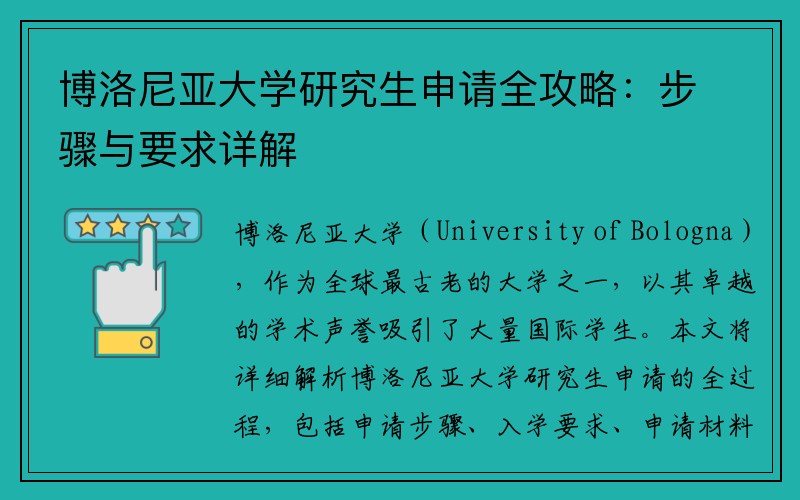 博洛尼亚大学研究生申请全攻略：步骤与要求详解

博洛尼亚大学（University of Bologna），作为全球最古老的大学之一，以其卓越的学术声誉吸引了大量国际学生。本文将详细解析博洛尼亚大学研究生申请的全过程，包括申请步骤、入学要求、申请材料